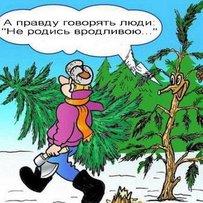 А правду говорять люди:
"Не родись вродливою..."